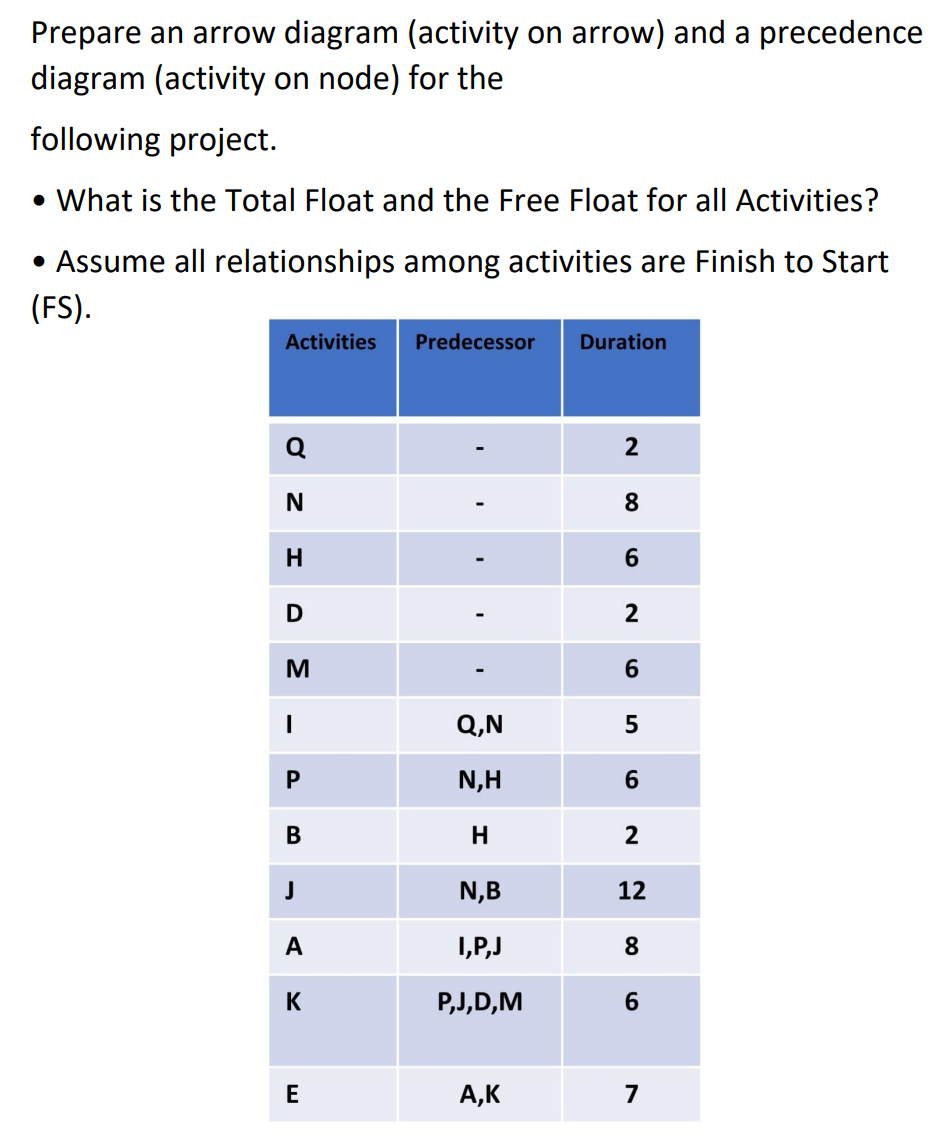 Prepare an arrow diagram (activity on arrow) and a precedence diagram (activity on node) for the

following project.

• What is the Total Float and the Free Float for all Activities?

• Assume all relationships among activities are Finish to Start (FS).

| Activities | Predecessor | Duration |
|---|---|---|
| Q | - | 2 |
| N | - | 8 |
| H | - | 6 |
| D | - | 2 |
| M | - | 6 |
| I | Q,N | 5 |
| P | N,H | 6 |
| B | H | 2 |
| J | N,B | 12 |
| A | I,P,J | 8 |
| K | P,J,D,M | 6 |
| E | A,K | 7 |